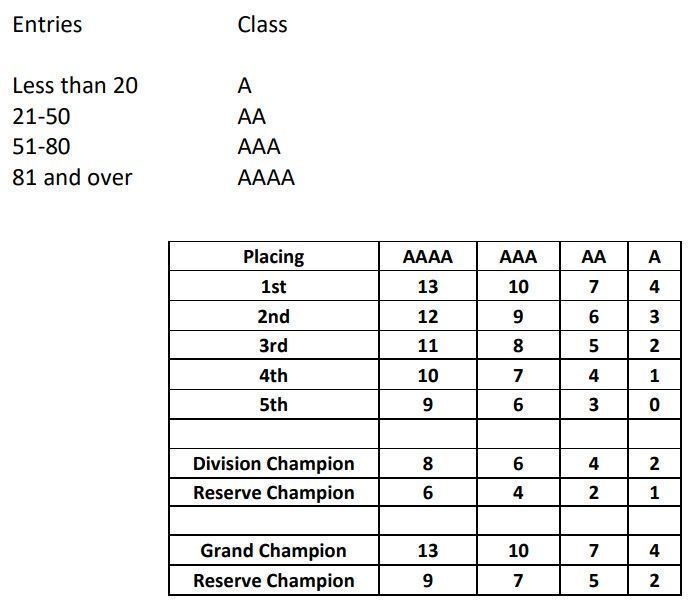 | Entries | Class |
|---|---|
| Less than 20 | A |
| 21-50 | AA |
| 51-80 | AAA |
| 81 and over | AAAA |

| Placing | AAAA | AAA | AA | A |
|---|---|---|---|---|
| 1st | 13 | 10 | 7 | 4 |
| 2nd | 12 | 9 | 6 | 3 |
| 3rd | 11 | 8 | 5 | 2 |
| 4th | 10 | 7 | 4 | 1 |
| 5th | 9 | 6 | 3 | 0 |
| | | | | |
| Division Champion | 8 | 6 | 4 | 2 |
| Reserve Champion | 6 | 4 | 2 | 1 |
| | | | | |
| Grand Champion | 13 | 10 | 7 | 4 |
| Reserve Champion | 9 | 7 | 5 | 2 |